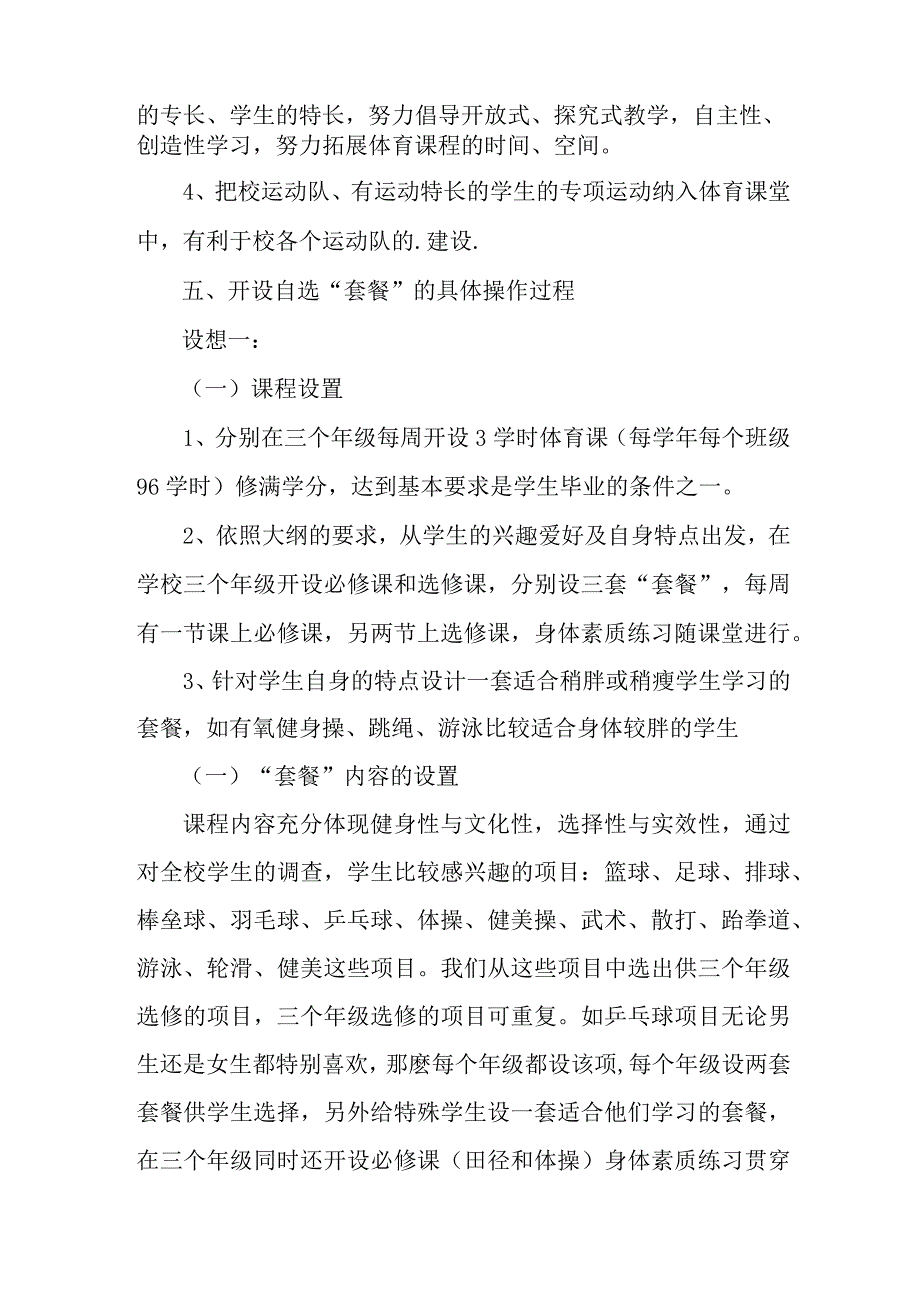 的专长、学生的特长，努力倡导开放式、探究式教学，自主性、创造性学习，努力拓展体育课程的时间、空间。

4、把校运动队、有运动特长的学生的专项运动纳入体育课堂中，有利于校各个运动队的.建设.

五、开设自选“套餐”的具体操作过程

设想一：

（一）课程设置

1、分别在三个年级每周开设3学时体育课（每学年每个班级96学时）修满学分，达到基本要求是学生毕业的条件之一。

2、依照大纲的要求，从学生的兴趣爱好及自身特点出发，在学校三个年级开设必修课和选修课，分别设三套“套餐”，每周有一节课上必修课，另两节上选修课，身体素质练习随课堂进行。

3、针对学生自身的特点设计一套适合稍胖或稍瘦学生学习的套餐，如有氧健身操、跳绳、游泳比较适合身体较胖的学生

（一）“套餐”内容的设置

课程内容充分体现健身性与文化性，选择性与实效性，通过对全校学生的调查，学生比较感兴趣的项目：篮球、足球、排球、棒垒球、羽毛球、乒乓球、体操、健美操、武术、散打、跆拳道、游泳、轮滑、健美这些项目。我们从这些项目中选出供三个年级选修的项目，三个年级选修的项目可重复。如乒乓球项目无论男生还是女生都特别喜欢，那麽每个年级都设该项,每个年级设两套套餐供学生选择，另外给特殊学生设一套适合他们学习的套餐，在三个年级同时还开设必修课（田径和体操）身体素质练习贯穿